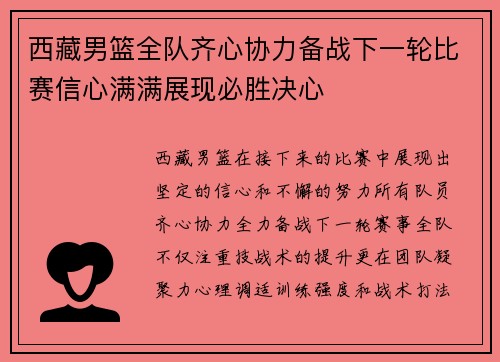 西藏男篮全队齐心协力备战下一轮比赛信心满满展现必胜决心

西藏男篮在接下来的比赛中展现出坚定的信心和不懈的努力所有队员齐心协力全力备战下一轮赛事全队不仅注重技战术的提升更在团队凝聚力心理调适训练强度和战术打法